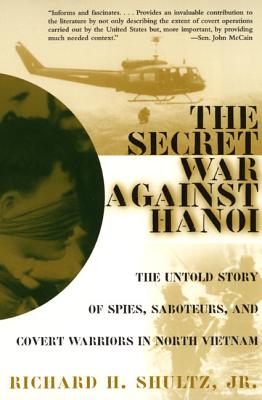 "Informs and fascinates. . . . Provides an invaluable contribution to the literature by not only describing the extent of covert operations carried out by the United States but, more important, by providing much needed context." —Sen. John McCain

THE SECRET WAR AGAINST HANOI

THE UNTOLD STORY OF SPIES, SABOTEURS, AND COVERT WARRIORS IN NORTH VIETNAM

RICHARD H. SHULTZ, JR.